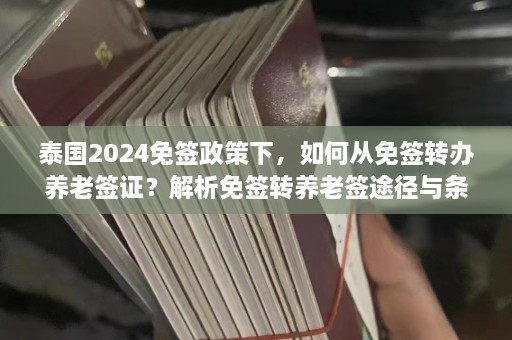 泰国2024免签政策下，如何从免签转办养老签证？解析免签转养老签途径与条